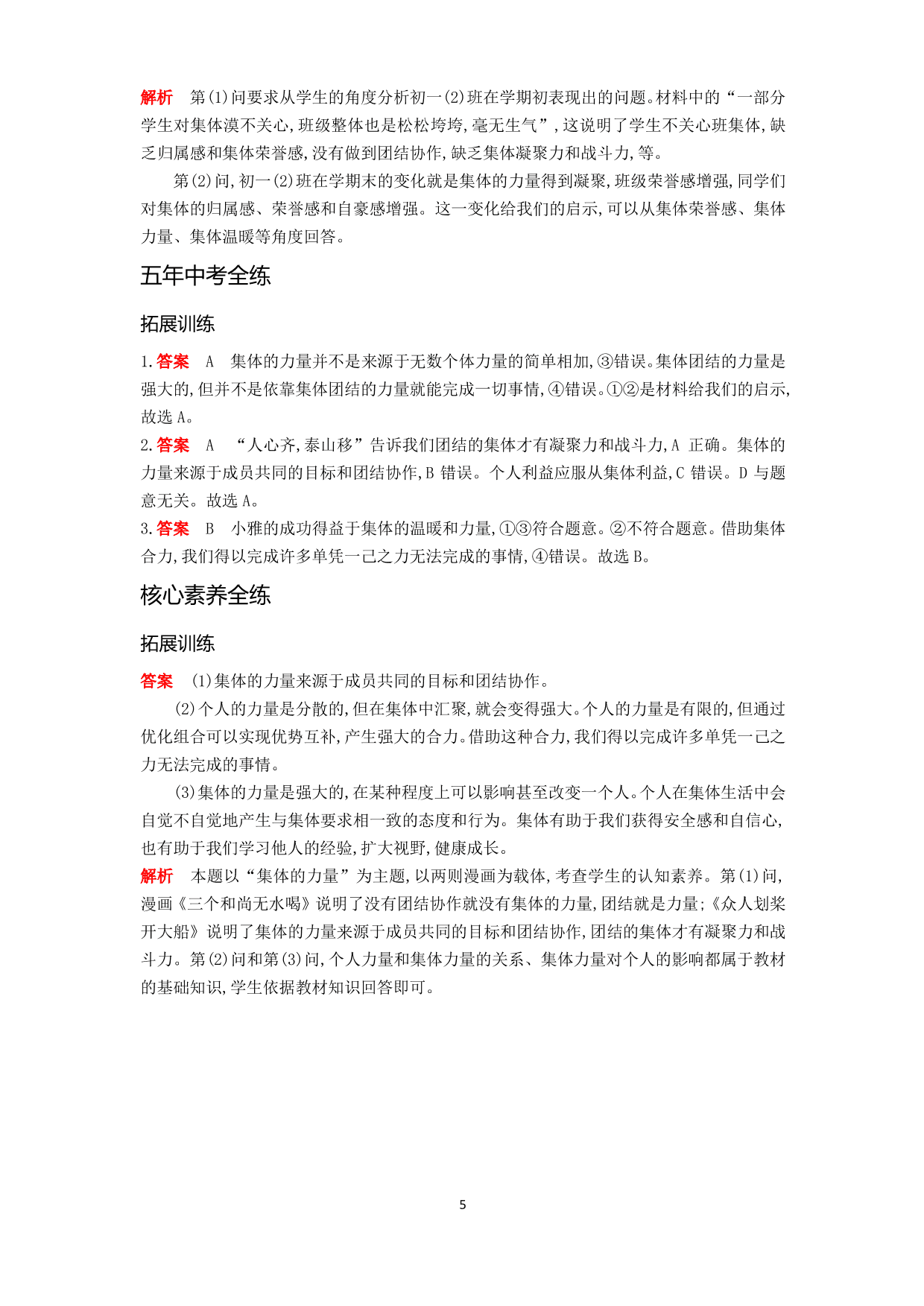 解析　第(1)问要求从学生的角度分析初一(2)班在学期初表现出的问题。材料中的“一部分学生对集体漠不关心,班级整体也是松松垮垮,毫无生气”,这说明了学生不关心班集体,缺乏归属感和集体荣誉感,没有做到团结协作,缺乏集体凝聚力和战斗力,等。

第(2)问,初一(2)班在学期末的变化就是集体的力量得到凝聚,班级荣誉感增强,同学们对集体的归属感、荣誉感和自豪感增强。这一变化给我们的启示,可以从集体荣誉感、集体力量、集体温暖等角度回答。

五年中考全练

拓展训练

1.答案　A　集体的力量并不是来源于无数个体力量的简单相加,③错误。集体团结的力量是强大的,但并不是依靠集体团结的力量就能完成一切事情,④错误。①②是材料给我们的启示,故选 A。

2.答案　A　“人心齐,泰山移”告诉我们团结的集体才有凝聚力和战斗力,A 正确。集体的力量来源于成员共同的目标和团结协作,B 错误。个人利益应服从集体利益,C 错误。D 与题意无关。故选 A。

3.答案　B　小雅的成功得益于集体的温暖和力量,①③符合题意。②不符合题意。借助集体合力,我们得以完成许多单凭一己之力无法完成的事情,④错误。故选 B。

核心素养全练

拓展训练

答案　(1)集体的力量来源于成员共同的目标和团结协作。

(2)个人的力量是分散的,但在集体中汇聚,就会变得强大。个人的力量是有限的,但通过优化组合可以实现优势互补,产生强大的合力。借助这种合力,我们得以完成许多单凭一己之力无法完成的事情。

(3)集体的力量是强大的,在某种程度上可以影响甚至改变一个人。个人在集体生活中会自觉不自觉地产生与集体要求相一致的态度和行为。集体有助于我们获得安全感和自信心,也有助于我们学习他人的经验,扩大视野,健康成长。

解析　本题以“集体的力量”为主题,以两则漫画为载体,考查学生的认知素养。第(1)问,漫画《三个和尚无水喝》说明了没有团结协作就没有集体的力量,团结就是力量;《众人划桨开大船》说明了集体的力量来源于成员共同的目标和团结协作,团结的集体才有凝聚力和战斗力。第(2)问和第(3)问,个人力量和集体力量的关系、集体力量对个人的影响都属于教材的基础知识,学生依据教材知识回答即可。

5